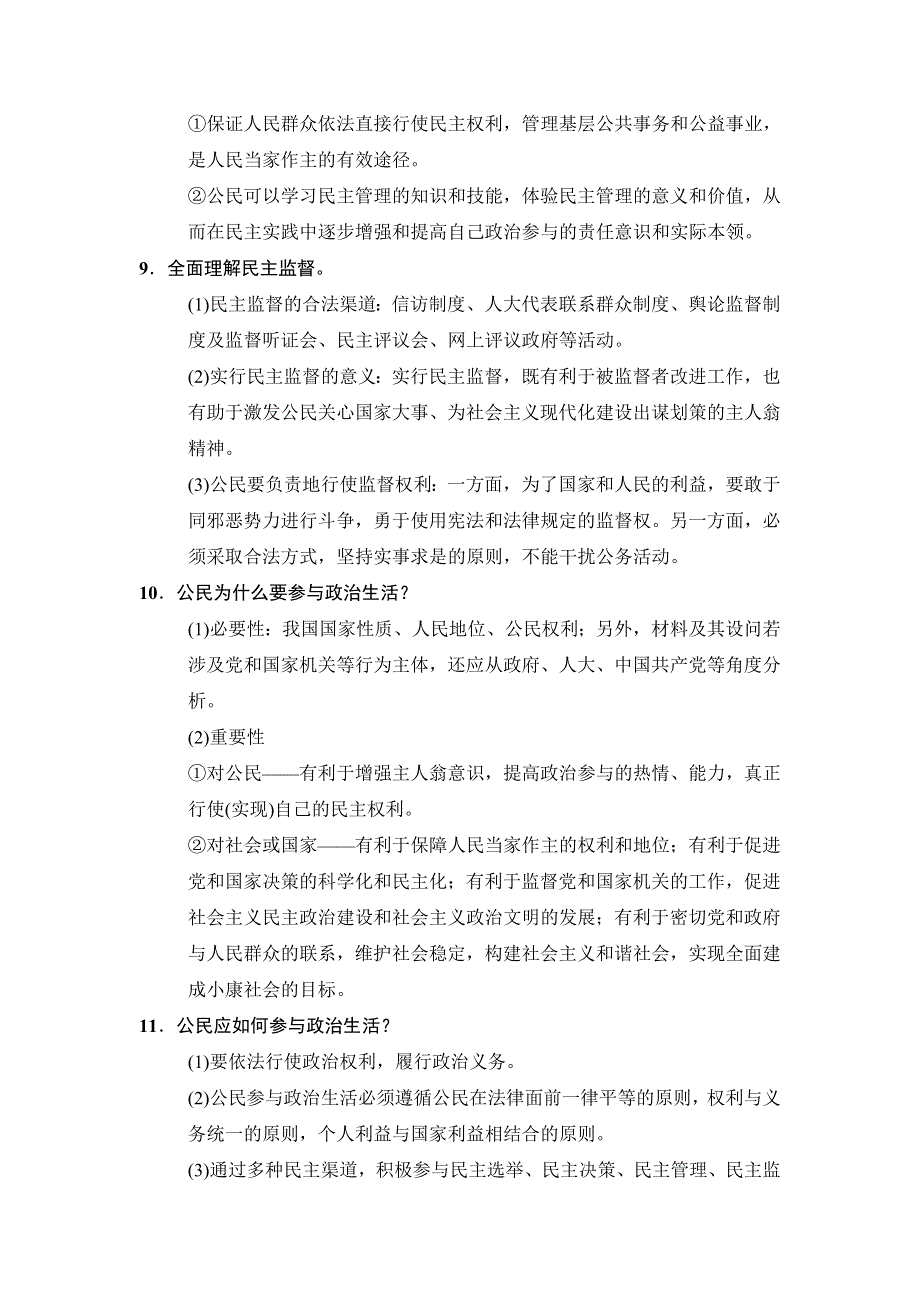 ①保证人民群众依法直接行使民主权利，管理基层公共事务和公益事业，是人民当家作主的有效途径。

②公民可以学习民主管理的知识和技能，体验民主管理的意义和价值，从而在民主实践中逐步增强和提高自己政治参与的责任意识和实际本领。

9．全面理解民主监督。

(1)民主监督的合法渠道：信访制度、人大代表联系群众制度、舆论监督制度及监督听证会、民主评议会、网上评议政府等活动。

(2)实行民主监督的意义：实行民主监督，既有利于被监督者改进工作，也有助于激发公民关心国家大事、为社会主义现代化建设出谋划策的主人翁精神。

(3)公民要负责地行使监督权利：一方面，为了国家和人民的利益，要敢于同邪恶势力进行斗争，勇于使用宪法和法律规定的监督权。另一方面，必须采取合法方式，坚持实事求是的原则，不能干扰公务活动。

10．公民为什么要参与政治生活？

(1)必要性：我国国家性质、人民地位、公民权利；另外，材料及其设问若涉及党和国家机关等行为主体，还应从政府、人大、中国共产党等角度分析。

(2)重要性

①对公民——有利于增强主人翁意识，提高政治参与的热情、能力，真正行使(实现)自己的民主权利。

②对社会或国家——有利于保障人民当家作主的权利和地位；有利于促进党和国家决策的科学化和民主化；有利于监督党和国家机关的工作，促进社会主义民主政治建设和社会主义政治文明的发展；有利于密切党和政府与人民群众的联系，维护社会稳定，构建社会主义和谐社会，实现全面建成小康社会的目标。

11．公民应如何参与政治生活？

(1)要依法行使政治权利，履行政治义务。

(2)公民参与政治生活必须遵循公民在法律面前一律平等的原则，权利与义务统一的原则，个人利益与国家利益相结合的原则。

(3)通过多种民主渠道，积极参与民主选举、民主决策、民主管理、民主监